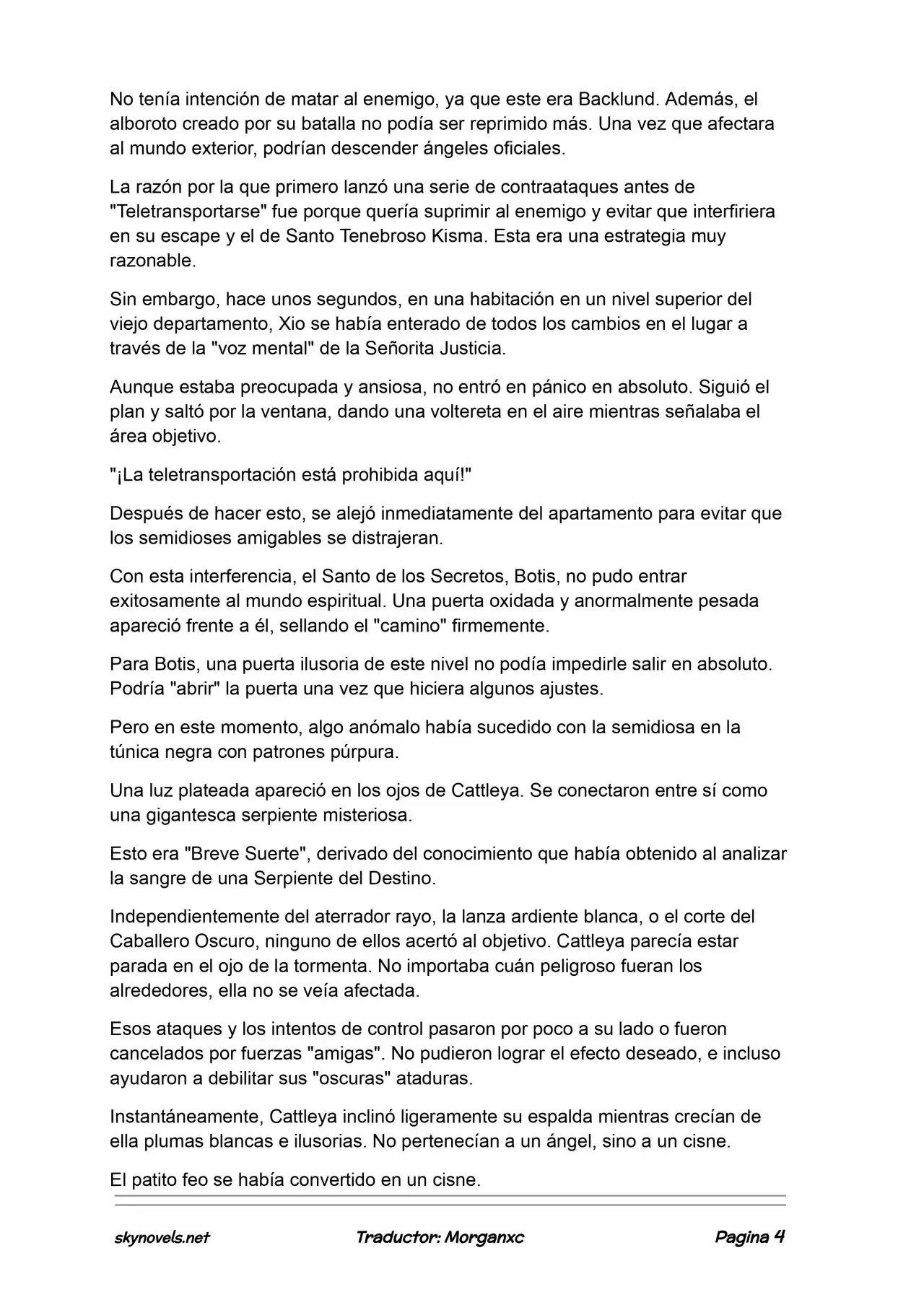 No tenía intención de matar al enemigo, ya que este era Backlund. Además, el alboroto creado por su batalla no podía ser reprimido más. Una vez que afectara al mundo exterior, podrían descender ángeles oficiales.

La razón por la que primero lanzó una serie de contraataques antes de "Teletransportarse" fue porque quería suprimir al enemigo y evitar que interfiriera en su escape y el de Santo Tenebroso Kisma. Esta era una estrategia muy razonable.

Sin embargo, hace unos segundos, en una habitación en un nivel superior del viejo departamento, Xio se había enterado de todos los cambios en el lugar a través de la "voz mental" de la Señorita Justicia.

Aunque estaba preocupada y ansiosa, no entró en pánico en absoluto. Siguió el plan y saltó por la ventana, dando una voltereta en el aire mientras señalaba el área objetivo.

"¡La teletransportación está prohibida aquí!"

Después de hacer esto, se alejó inmediatamente del apartamento para evitar que los semidioses amigables se distrajeran.

Con esta interferencia, el Santo de los Secretos, Botis, no pudo entrar exitosamente al mundo espiritual. Una puerta oxidada y anormalmente pesada apareció frente a él, sellando el "camino" firmemente.

Para Botis, una puerta ilusoria de este nivel no podía impedirle salir en absoluto. Podría "abrir" la puerta una vez que hiciera algunos ajustes.

Pero en este momento, algo anómalo había sucedido con la semidiosa en la túnica negra con patrones púrpura.

Una luz plateada apareció en los ojos de Cattleya. Se conectaron entre sí como una gigantesca serpiente misteriosa.

Esto era "Breve Suerte", derivado del conocimiento que había obtenido al analizar la sangre de una Serpiente del Destino.

Independientemente del aterrador rayo, la lanza ardiente blanca, o el corte del Caballero Oscuro, ninguno de ellos acertó al objetivo. Cattleya parecía estar parada en el ojo de la tormenta. No importaba cuán peligroso fueran los alrededores, ella no se veía afectada.

Esos ataques y los intentos de control pasaron por poco a su lado o fueron cancelados por fuerzas "amigas". No pudieron lograr el efecto deseado, e incluso ayudaron a debilitar sus "oscuras" ataduras.

Instantáneamente, Cattleya inclinó ligeramente su espalda mientras crecían de ella plumas blancas e ilusorias. No pertenecían a un ángel, sino a un cisne.

El patito feo se había convertido en un cisne.

skynovels.net Traductor: Morganxc Pagina 4